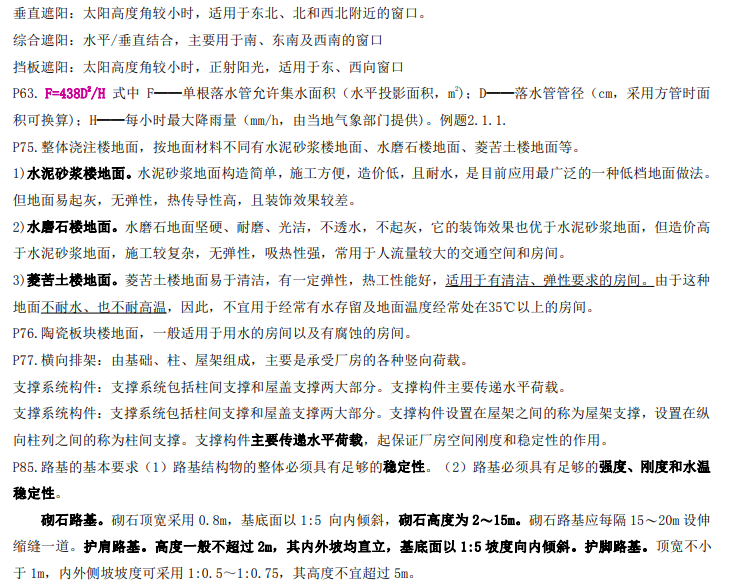 垂直遮阳：太阳高度角较小时，适用于东北、北和西北附近的窗口。

综合遮阳：水平/垂直结合，主要用于南、东南及西南的窗口

挡板遮阳：太阳高度角较小时，正射阳光，适用于东、西向窗口

P63. $F=438D^2/H$ 式中 F——单根落水管允许集水面积（水平投影面积，$m^2$）；D——落水管管径（cm，采用方管时面积可换算）；H——每小时最大降雨量（mm/h，由当地气象部门提供）。例题2.1.1.

P75.整体浇注楼地面，按地面材料不同有水泥砂浆楼地面、水磨石楼地面、菱苦土楼地面等。

1)水泥砂浆楼地面。水泥砂浆地面构造简单，施工方便，造价低，且耐水，是目前应用最广泛的一种低档地面做法。但地面易起灰，无弹性，热传导性高，且装饰效果较差。

2)水磨石楼地面。水磨石地面坚硬、耐磨、光洁，不透水，不起灰，它的装饰效果也优于水泥砂浆地面，但造价高于水泥砂浆地面，施工较复杂，无弹性，吸热性强，常用于人流量较大的交通空间和房间。

3)菱苦土楼地面。菱苦土楼地面易于清洁，有一定弹性，热工性能好，适用于有清洁、弹性要求的房间。由于这种地面不耐水、也不耐高温，因此，不宜用于经常有水存留及地面温度经常处在35℃以上的房间。

P76.陶瓷板块楼地面，一般适用于用水的房间以及有腐蚀的房间。

P77.横向排架：由基础、柱、屋架组成，主要是承受厂房的各种竖向荷载。

支撑系统构件：支撑系统包括柱间支撑和屋盖支撑两大部分。支撑构件主要传递水平荷载。

支撑系统构件：支撑系统包括柱间支撑和屋盖支撑两大部分。支撑构件设置在屋架之间的称为屋架支撑，设置在纵向柱列之间的称为柱间支撑。支撑构件主要传递水平荷载，起保证厂房空间刚度和稳定性的作用。

P85.路基的基本要求（1）路基结构物的整体必须具有足够的稳定性。（2）路基必须具有足够的强度、刚度和水温稳定性。

砌石路基。砌石顶宽采用 0.8m，基底面以 1:5 向内倾斜，砌石高度为 2～15m。砌石路基应每隔 15～20m 设伸缩缝一道。护肩路基。高度一般不超过 2m，其内外坡均直立，基底面以 1:5 坡度向内倾斜。护脚路基。顶宽不小于 1m，内外侧坡坡度可采用 1:0.5～1:0.75，其高度不宜超过 5m。